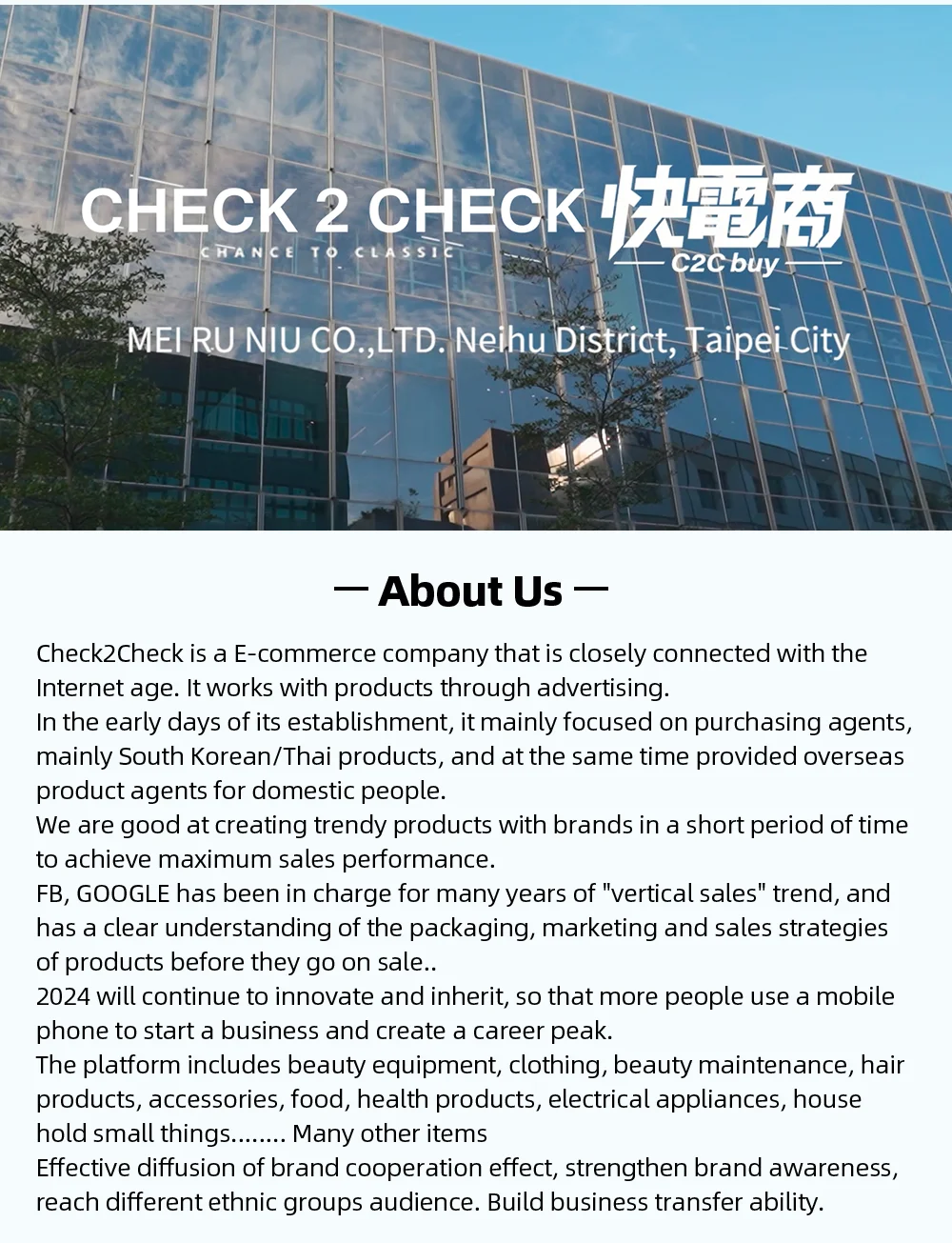 CHECK 2 CHECK
CHANCE TO CLASSIC
快電商
C2C buy

MEI RU NIU CO.,LTD. Neihu District, Taipei City

— About Us —

Check2Check is a E-commerce company that is closely connected with the Internet age. It works with products through advertising.
In the early days of its establishment, it mainly focused on purchasing agents, mainly South Korean/Thai products, and at the same time provided overseas product agents for domestic people.
We are good at creating trendy products with brands in a short period of time to achieve maximum sales performance.
FB, GOOGLE has been in charge for many years of "vertical sales" trend, and has a clear understanding of the packaging, marketing and sales strategies of products before they go on sale..
2024 will continue to innovate and inherit, so that more people use a mobile phone to start a business and create a career peak.
The platform includes beauty equipment, clothing, beauty maintenance, hair products, accessories, food, health products, electrical appliances, house hold small things........ Many other items
Effective diffusion of brand cooperation effect, strengthen brand awareness, reach different ethnic groups audience. Build business transfer ability.